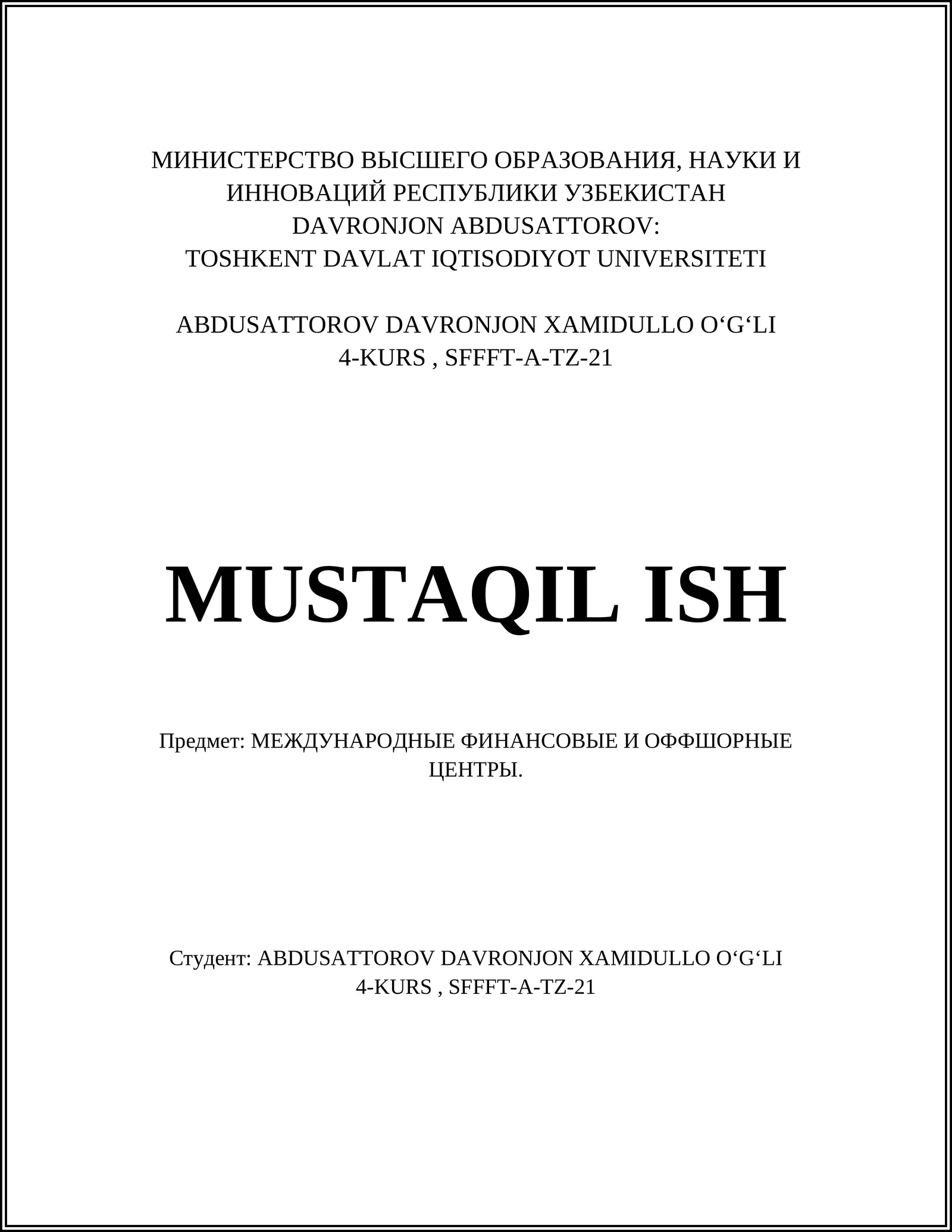 МИНИСТЕРСТВО ВЫСШЕГО ОБРАЗОВАНИЯ, НАУКИ И ИННОВАЦИЙ РЕСПУБЛИКИ УЗБЕКИСТАН
DAVRONJON ABDUSATTOROV:
TOSHKENT DAVLAT IQTISODIYOT UNIVERSITETI

ABDUSATTOROV DAVRONJON XAMIDULLO O‘G‘LI
4-KURS , SFFFT-A-TZ-21

MUSTAQIL ISH

Предмет: МЕЖДУНАРОДНЫЕ ФИНАНСОВЫЕ И ОФФШОРНЫЕ ЦЕНТРЫ.

Студент: ABDUSATTOROV DAVRONJON XAMIDULLO O‘G‘LI
4-KURS , SFFFT-A-TZ-21